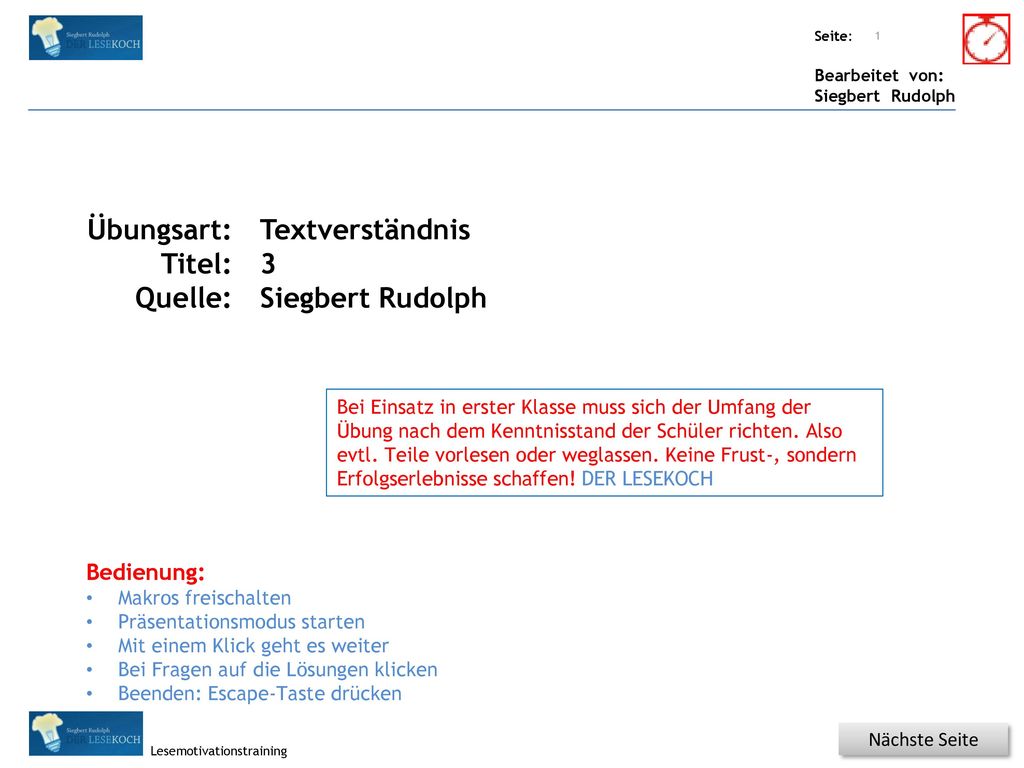 Siegbert Rudolph
DER LESEKOCH

Seite: 1

Bearbeitet von:
Siegbert Rudolph

Übungsart: Textverständnis
Titel: 3
Quelle: Siegbert Rudolph

Bei Einsatz in erster Klasse muss sich der Umfang der Übung nach dem Kenntnisstand der Schüler richten. Also evtl. Teile vorlesen oder weglassen. Keine Frust-, sondern Erfolgserlebnisse schaffen! DER LESEKOCH

Bedienung:
• Makros freischalten
• Präsentationsmodus starten
• Mit einem Klick geht es weiter
• Bei Fragen auf die Lösungen klicken
• Beenden: Escape-Taste drücken

Siegbert Rudolph
DER LESEKOCH

Lesemotivationstraining

Nächste Seite